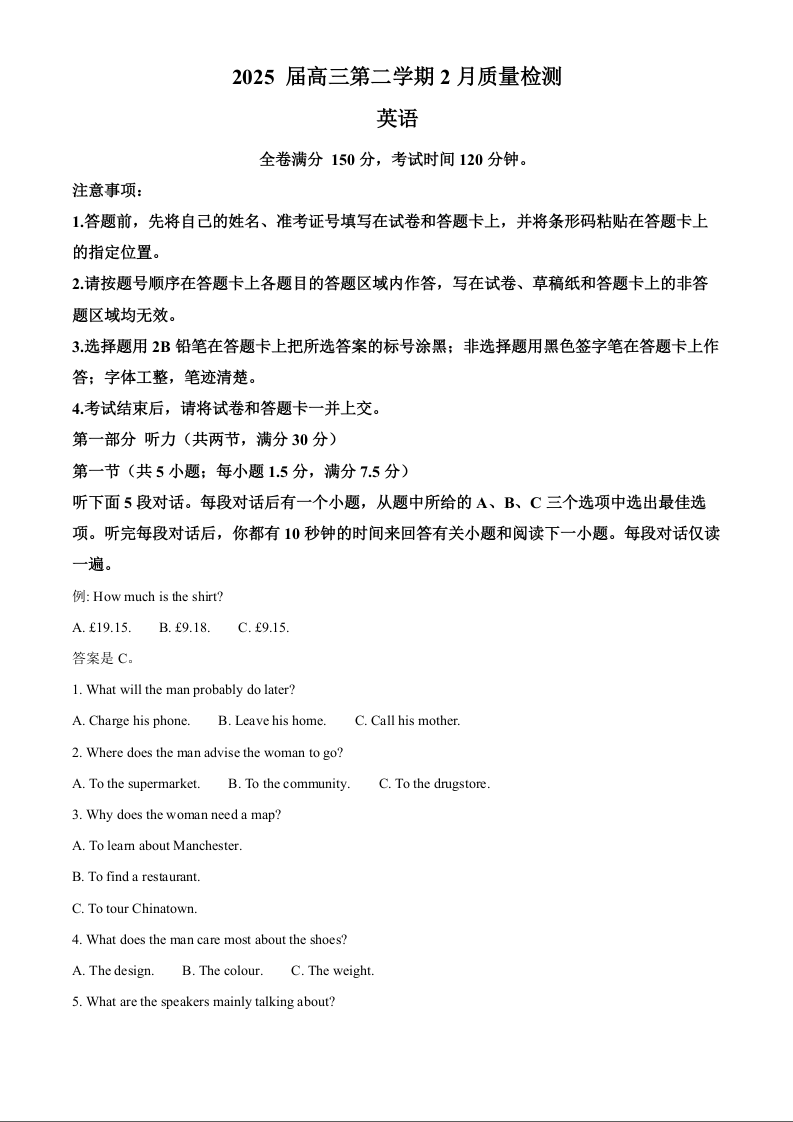 2025 届高三第二学期 2 月质量检测

英语

全卷满分 150 分，考试时间 120 分钟。

注意事项：

1.答题前，先将自己的姓名、准考证号填写在试卷和答题卡上，并将条形码粘贴在答题卡上的指定位置。

2.请按题号顺序在答题卡上各题目的答题区域内作答，写在试卷、草稿纸和答题卡上的非答题区域均无效。

3.选择题用 2B 铅笔在答题卡上把所选答案的标号涂黑；非选择题用黑色签字笔在答题卡上作答；字体工整，笔迹清楚。

4.考试结束后，请将试卷和答题卡一并上交。

第一部分 听力（共两节，满分 30 分）

第一节（共 5 小题；每小题 1.5 分，满分 7.5 分）

听下面 5 段对话。每段对话后有一个小题，从题中所给的 A、B、C 三个选项中选出最佳选项。听完每段对话后，你都有 10 秒钟的时间来回答有关小题和阅读下一小题。每段对话仅读一遍。

例: How much is the shirt?

A. £19.15. B. £9.18. C. £9.15.

答案是 C。

1. What will the man probably do later?

A. Charge his phone. B. Leave his home. C. Call his mother.

2. Where does the man advise the woman to go?

A. To the supermarket. B. To the community. C. To the drugstore.

3. Why does the woman need a map?

A. To learn about Manchester.

B. To find a restaurant.

C. To tour Chinatown.

4. What does the man care most about the shoes?

A. The design. B. The colour. C. The weight.

5. What are the speakers mainly talking about?